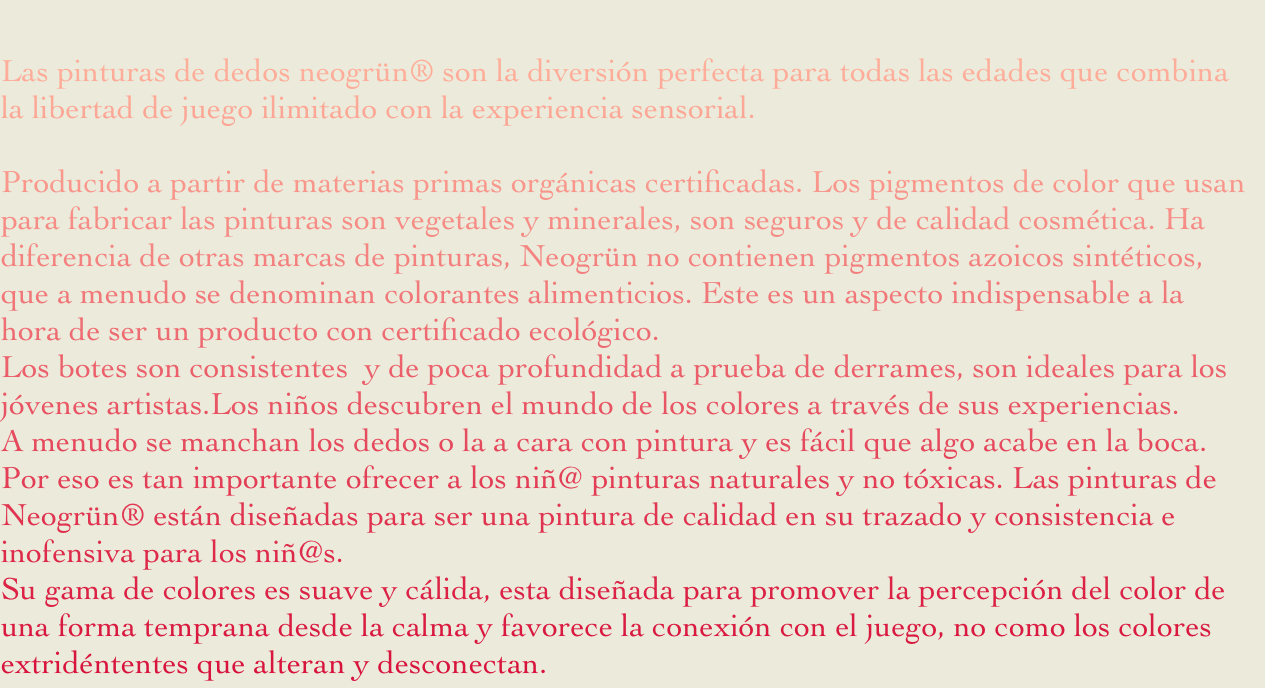 Las pinturas de dedos neogrün® son la diversión perfecta para todas las edades que combina la libertad de juego ilimitado con la experiencia sensorial.

Producido a partir de materias primas orgánicas certificadas. Los pigmentos de color que usan para fabricar las pinturas son vegetales y minerales, son seguros y de calidad cosmética. Ha diferencia de otras marcas de pinturas, Neogrün no contienen pigmentos azoicos sintéticos, que a menudo se denominan colorantes alimenticios. Este es un aspecto indispensable a la hora de ser un producto con certificado ecológico.
Los botes son consistentes  y de poca profundidad a prueba de derrames, son ideales para los jóvenes artistas.Los niños descubren el mundo de los colores a través de sus experiencias.
A menudo se manchan los dedos o la a cara con pintura y es fácil que algo acabe en la boca. Por eso es tan importante ofrecer a los niñ@ pinturas naturales y no tóxicas. Las pinturas de Neogrün® están diseñadas para ser una pintura de calidad en su trazado y consistencia e inofensiva para los niñ@s.
Su gama de colores es suave y cálida, esta diseñada para promover la percepción del color de una forma temprana desde la calma y favorece la conexión con el juego, no como los colores extridéntentes que alteran y desconectan.